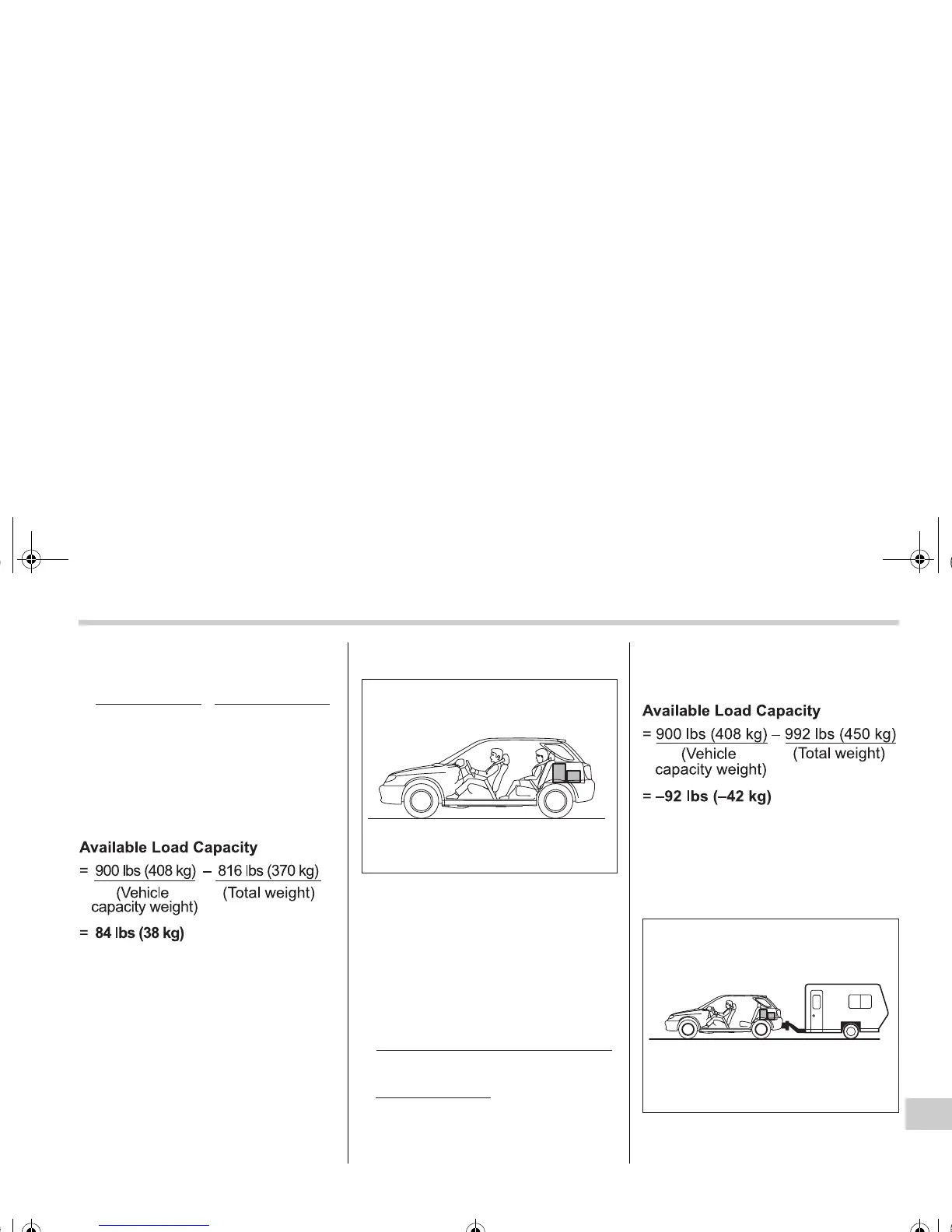 Available Load Capacity
= 900 lbs (408 kg) – 816 lbs (370 kg)
(Vehicle capacity weight) (Total weight)
= 84 lbs (38 kg)

Available Load Capacity
= 900 lbs (408 kg) – 992 lbs (450 kg)
(Vehicle capacity weight) (Total weight)
= –92 lbs (–42 kg)